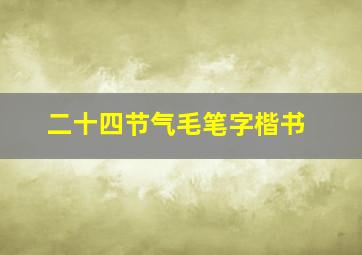 二十四节气毛笔字楷书